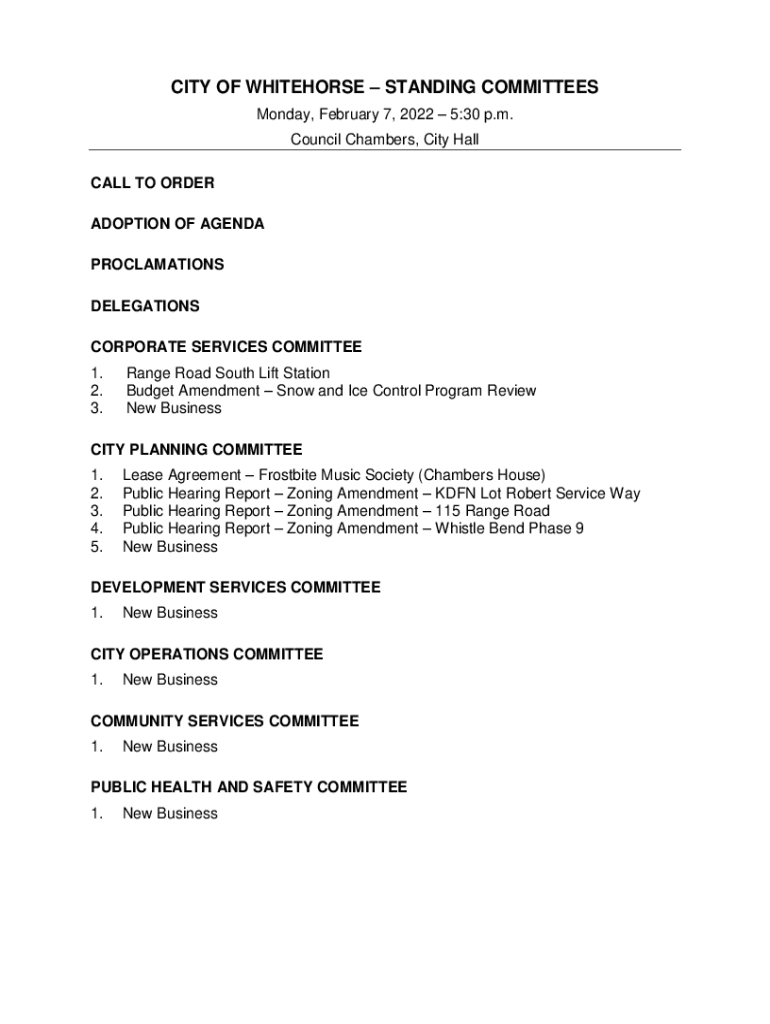 CITY OF WHITEHORSE – STANDING COMMITTEES

Monday, February 7, 2022 – 5:30 p.m.

Council Chambers, City Hall

CALL TO ORDER

ADOPTION OF AGENDA

PROCLAMATIONS

DELEGATIONS

CORPORATE SERVICES COMMITTEE

1. Range Road South Lift Station
2. Budget Amendment – Snow and Ice Control Program Review
3. New Business

CITY PLANNING COMMITTEE

1. Lease Agreement – Frostbite Music Society (Chambers House)
2. Public Hearing Report – Zoning Amendment – KDFN Lot Robert Service Way
3. Public Hearing Report – Zoning Amendment – 115 Range Road
4. Public Hearing Report – Zoning Amendment – Whistle Bend Phase 9
5. New Business

DEVELOPMENT SERVICES COMMITTEE

1. New Business

CITY OPERATIONS COMMITTEE

1. New Business

COMMUNITY SERVICES COMMITTEE

1. New Business

PUBLIC HEALTH AND SAFETY COMMITTEE

1. New Business